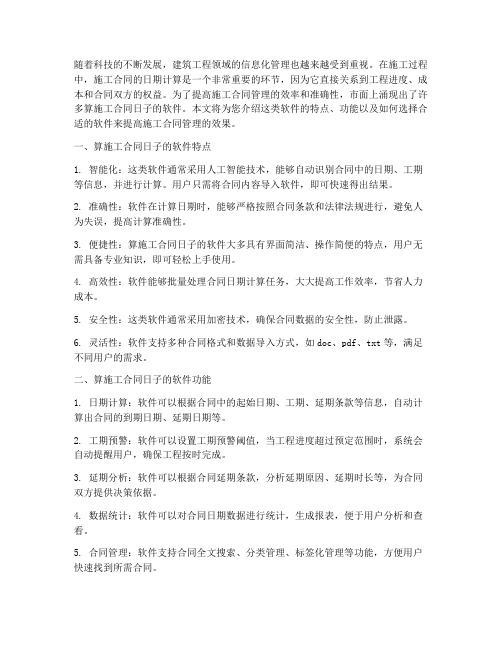 随着科技的不断发展，建筑工程领域的信息化管理也越来越受到重视。在施工过程中，施工合同的日期计算是一个非常重要的环节，因为它直接关系到工程进度、成本和合同双方的权益。为了提高施工合同管理的效率和准确性，市面上涌现出了许多算施工合同日子的软件。本文将为您介绍这类软件的特点、功能以及如何选择合适的软件来提高施工合同管理的效果。

一、算施工合同日子的软件特点

1. 智能化：这类软件通常采用人工智能技术，能够自动识别合同中的日期、工期等信息，并进行计算。用户只需将合同内容导入软件，即可快速得出结果。

2. 准确性：软件在计算日期时，能够严格按照合同条款和法律法规进行，避免人为失误，提高计算准确性。

3. 便捷性：算施工合同日子的软件大多具有界面简洁、操作简便的特点，用户无需具备专业知识，即可轻松上手使用。

4. 高效性：软件能够批量处理合同日期计算任务，大大提高工作效率，节省人力成本。

5. 安全性：这类软件通常采用加密技术，确保合同数据的安全性，防止泄露。

6. 灵活性：软件支持多种合同格式和数据导入方式，如doc、pdf、txt等，满足不同用户的需求。

二、算施工合同日子的软件功能

1. 日期计算：软件可以根据合同中的起始日期、工期、延期条款等信息，自动计算出合同的到期日期、延期日期等。

2. 工期预警：软件可以设置工期预警阈值，当工程进度超过预定范围时，系统会自动提醒用户，确保工程按时完成。

3. 延期分析：软件可以根据合同延期条款，分析延期原因、延期时长等，为合同双方提供决策依据。

4. 数据统计：软件可以对合同日期数据进行统计，生成报表，便于用户分析和查看。

5. 合同管理：软件支持合同全文搜索、分类管理、标签化管理等功能，方便用户快速找到所需合同。